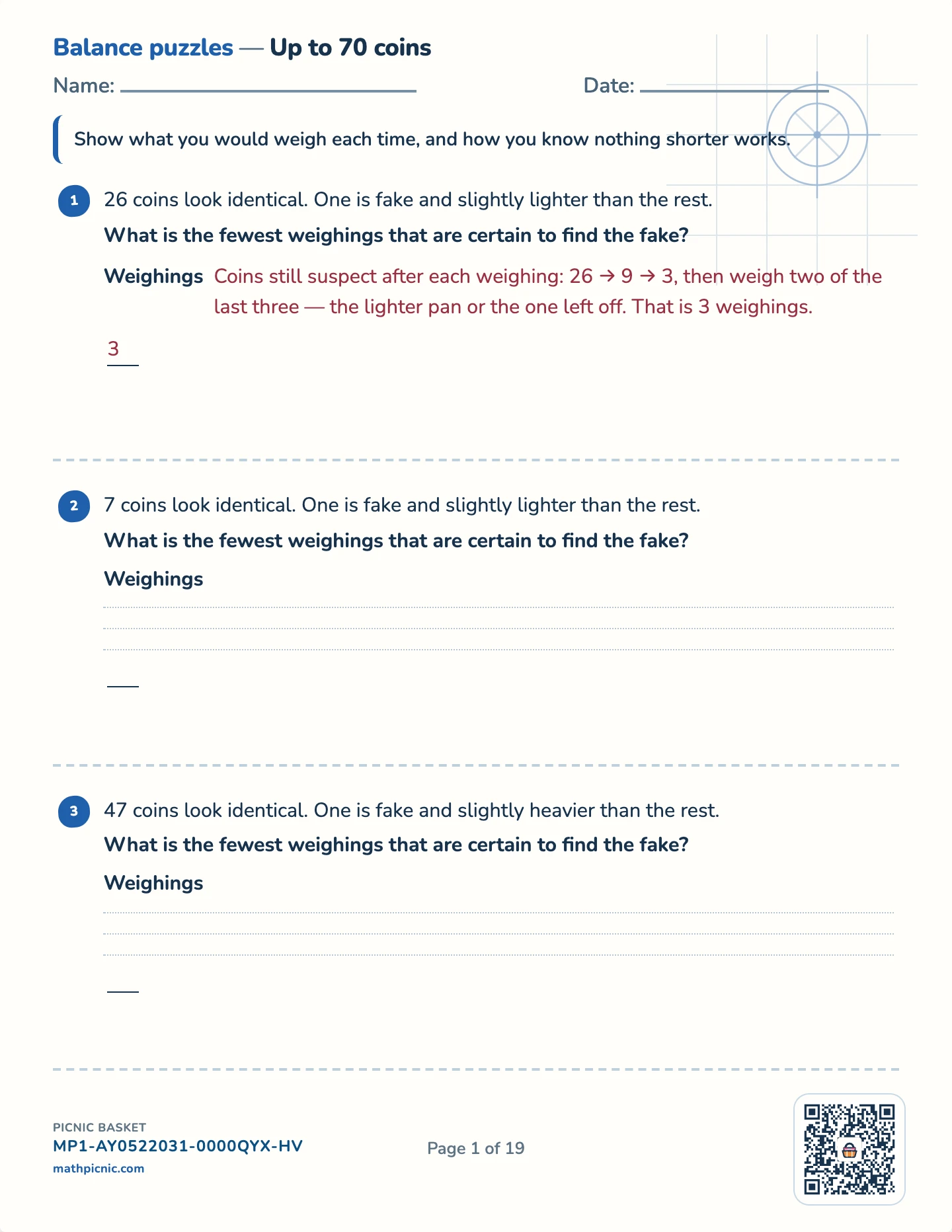 Balance puzzles — Up to 70 coins

Name:

Date:

Show what you would weigh each time, and how you know nothing shorter works.

1 26 coins look identical. One is fake and slightly lighter than the rest.

What is the fewest weighings that are certain to find the fake?

Weighings Coins still suspect after each weighing: 26 → 9 → 3, then weigh two of the last three — the lighter pan or the one left off. That is 3 weighings.

3

2 7 coins look identical. One is fake and slightly lighter than the rest.

What is the fewest weighings that are certain to find the fake?

Weighings

3 47 coins look identical. One is fake and slightly heavier than the rest.

What is the fewest weighings that are certain to find the fake?

Weighings

PICNIC BASKET
MP1-AY0522031-0000QYX-HV
mathpicnic.com

Page 1 of 19